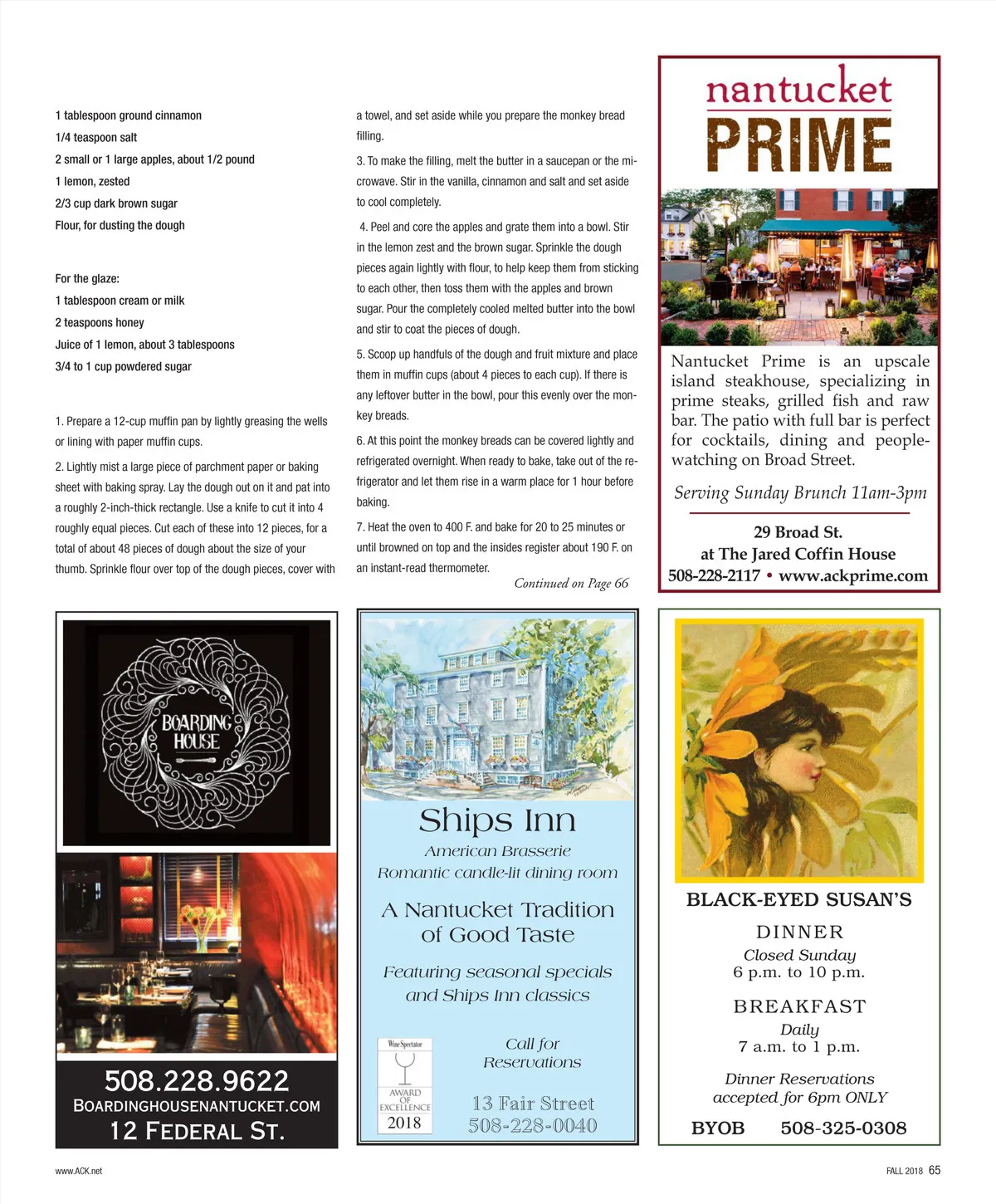 1 tablespoon ground cinnamon
1/4 teaspoon salt
2 small or 1 large apples, about 1/2 pound
1 lemon, zested
2/3 cup dark brown sugar
Flour, for dusting the dough

For the glaze:
1 tablespoon cream or milk
2 teaspoons honey
Juice of 1 lemon, about 3 tablespoons
3/4 to 1 cup powdered sugar

1. Prepare a 12-cup muffin pan by lightly greasing the wells or lining with paper muffin cups.

2. Lightly mist a large piece of parchment paper or baking sheet with baking spray. Lay the dough out on it and pat into a roughly 2-inch-thick rectangle. Use a knife to cut it into 4 roughly equal pieces. Cut each of these into 12 pieces, for a total of about 48 pieces of dough about the size of your thumb. Sprinkle flour over top of the dough pieces, cover with a towel, and set aside while you prepare the monkey bread filling.

3. To make the filling, melt the butter in a saucepan or the microwave. Stir in the vanilla, cinnamon and salt and set aside to cool completely.

4. Peel and core the apples and grate them into a bowl. Stir in the lemon zest and the brown sugar. Sprinkle the dough pieces again lightly with flour, to help keep them from sticking to each other, then toss them with the apples and brown sugar. Pour the completely cooled melted butter into the bowl and stir to coat the pieces of dough.

5. Scoop up handfuls of the dough and fruit mixture and place them in muffin cups (about 4 pieces to each cup). If there is any leftover butter in the bowl, pour this evenly over the monkey breads.

6. At this point the monkey breads can be covered lightly and refrigerated overnight. When ready to bake, take out of the refrigerator and let them rise in a warm place for 1 hour before baking.

7. Heat the oven to 400 F. and bake for 20 to 25 minutes or until browned on top and the insides register about 190 F. on an instant-read thermometer.

Continued on Page 66

nantucket
PRIME

Nantucket Prime is an upscale island steakhouse, specializing in prime steaks, grilled fish and raw bar. The patio with full bar is perfect for cocktails, dining and people-watching on Broad Street.

Serving Sunday Brunch 11am-3pm

29 Broad St.
at The Jared Coffin House
508-228-2117 • www.ackprime.com

BOARDING HOUSE

508.228.9622
BOARDINGHOUSENANTUCKET.COM
12 FEDERAL ST.

Ships Inn
American Brasserie
Romantic candle-lit dining room

A Nantucket Tradition of Good Taste

Featuring seasonal specials and Ships Inn classics

Wine Spectator
AWARD OF EXCELLENCE
2018

Call for Reservations

13 Fair Street
508-228-0040

BLACK-EYED SUSAN'S

DINNER
Closed Sunday
6 p.m. to 10 p.m.

BREAKFAST
Daily
7 a.m. to 1 p.m.

Dinner Reservations accepted for 6pm ONLY

BYOB 508-325-0308

www.ACK.net

FALL 2018 65